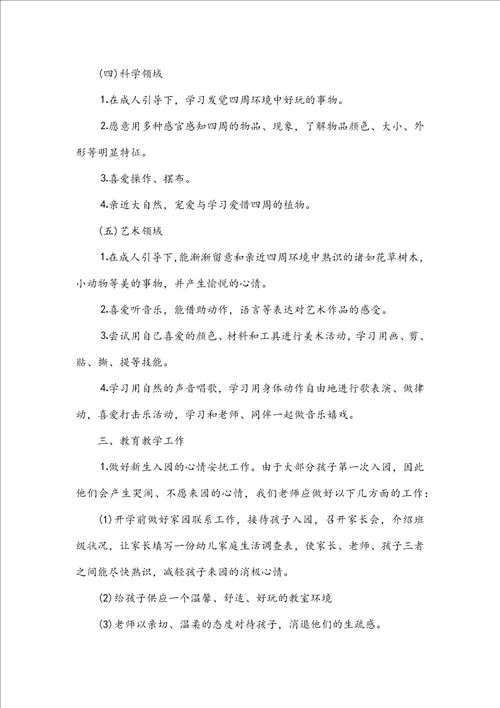 (四)科学领域

1.在成人引导下，学习发觉四周环境中好玩的事物。

2.愿意用多种感官感知四周的物品、现象，了解物品颜色、大小、外形等明显特征。

3.喜爱操作、摆布。

4.亲近大自然，宠爱与学习爱惜四周的植物。

(五)艺术领域

1.在成人引导下，能渐渐留意和亲近四周环境中熟识的诸如花草树木，小动物等美的事物，并产生愉悦的心情。

2.喜爱听音乐，能借助动作，语言等表达对艺术作品的感受。

3.尝试用自己喜爱的颜色、材料和工具进行美术活动，学习用画、剪、贴、撕、提等技能。

4.学习用自然的声音唱歌，学习用身体动作自由地进行歌表演、做律动，喜爱打击乐活动，学习和老师、同伴一起做音乐嬉戏。

三、教育教学工作

1.做好新生入园的心情安抚工作。由于大部分孩子第一次入园，因此他们会产生哭闹、不愿来园的心情，我们老师应做好以下几方面的工作：

(1)开学前做好家园联系工作，接待孩子入园，召开家长会，介绍班级状况，让家长填写一份幼儿家庭生活调查表，使家长、老师、孩子三者之间能尽快熟识，减轻孩子来园的消极心情。

(2)给孩子供应一个温馨、舒适、好玩的教室环境

(3)老师以亲切、温柔的态度对待孩子，消退他们的生疏感。